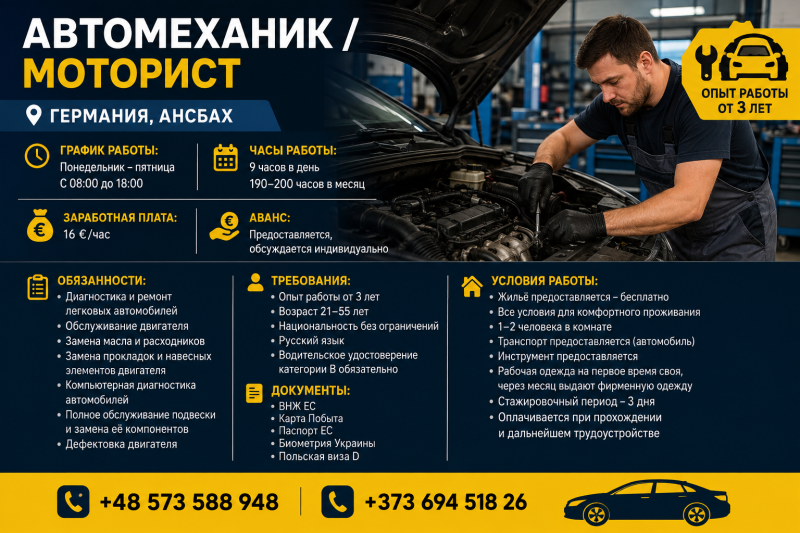 АВТОМЕХАНИК / МОТОРИСТ

ГЕРМАНИЯ, АНСБАХ

ОПЫТ РАБОТЫ ОТ 3 ЛЕТ

ГРАФИК РАБОТЫ:
Понедельник – пятница
С 08:00 до 18:00

ЧАСЫ РАБОТЫ:
9 часов в день
190–200 часов в месяц

ЗАРАБОТНАЯ ПЛАТА:
16 € /час

АВАНС:
Предоставляется, обсуждается индивидуально

ОБЯЗАННОСТИ:
• Диагностика и ремонт легковых автомобилей
• Обслуживание двигателя
• Замена масла и расходников
• Замена прокладок и навесных элементов двигателя
• Компьютерная диагностика автомобилей
• Полное обслуживание подвески и замена её компонентов
• Дефектовка двигателя

ТРЕБОВАНИЯ:
• Опыт работы от 3 лет
• Возраст 21–55 лет
• Национальность без ограничений
• Русский язык
• Водительское удостоверение категории B обязательно

ДОКУМЕНТЫ:
• ВНЖ ЕС
• Карта Побыта
• Паспорт ЕС
• Биометрия Украины
• Польская виза D

УСЛОВИЯ РАБОТЫ:
• Жильё предоставляется – бесплатно
• Все условия для комфортного проживания
• 1–2 человека в комнате
• Транспорт предоставляется (автомобиль)
• Инструмент предоставляется
• Рабочая одежда на первое время своя, через месяц выдают фирменную одежду
• Стажировочный период – 3 дня
• Оплачивается при прохождении и дальнейшем трудоустройстве

+48 573 588 948

+373 694 518 26